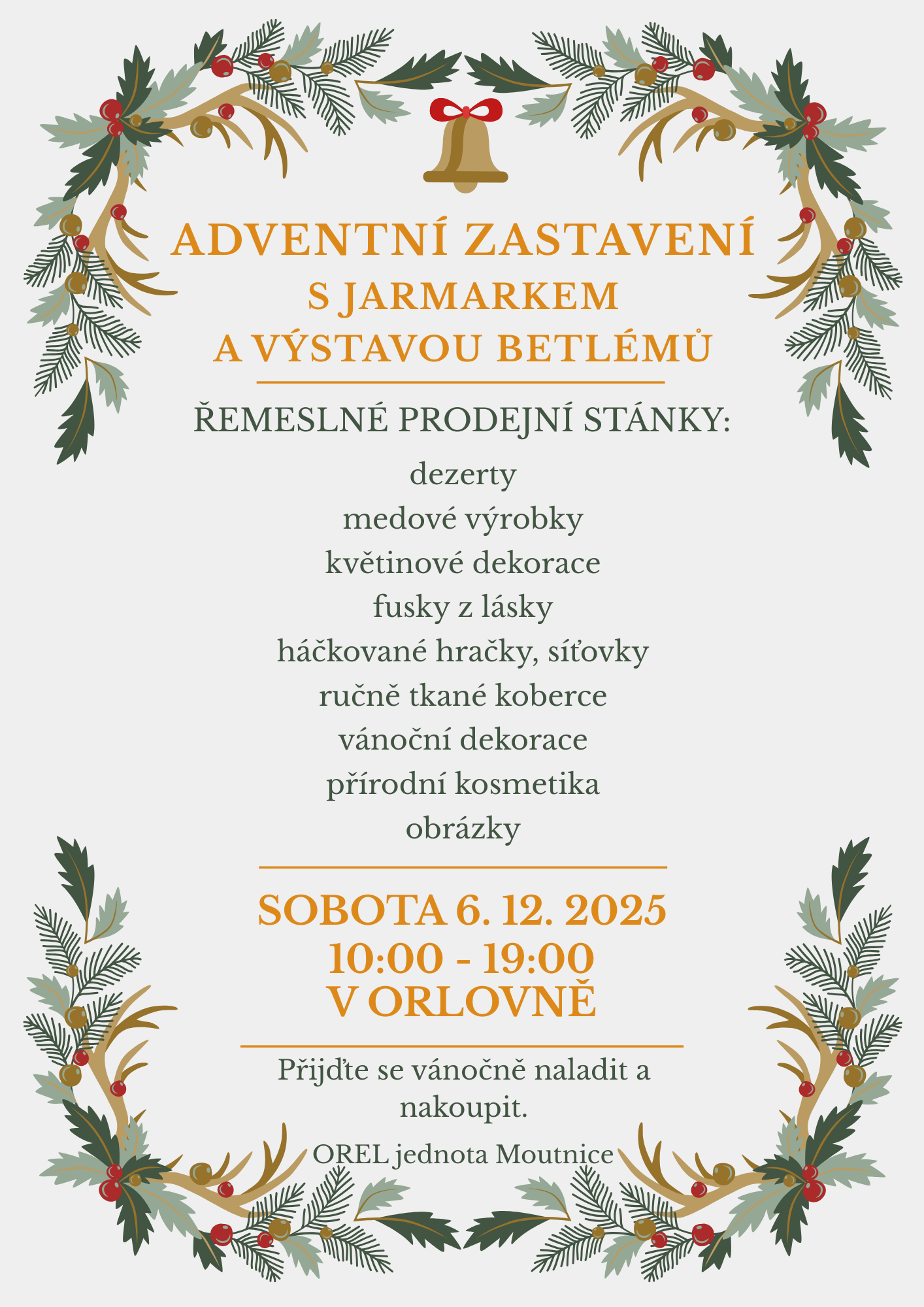 ADVENTNÍ ZASTAVENÍ
S JARMARKEM
A VÝSTAVOU BETLÉMŮ

ŘEMESLNÉ PRODEJNÍ STÁNKY:

dezerty
medové výrobky
květinové dekorace
fusky z lásky
háčkované hračky, síťovky
ručně tkané koberce
vánoční dekorace
přírodní kosmetika
obrázky

SOBOTA 6. 12. 2025
10:00 - 19:00
V ORLOVNĚ

Přijďte se vánočně naladit a nakoupit.

OREL jednota Moutnice